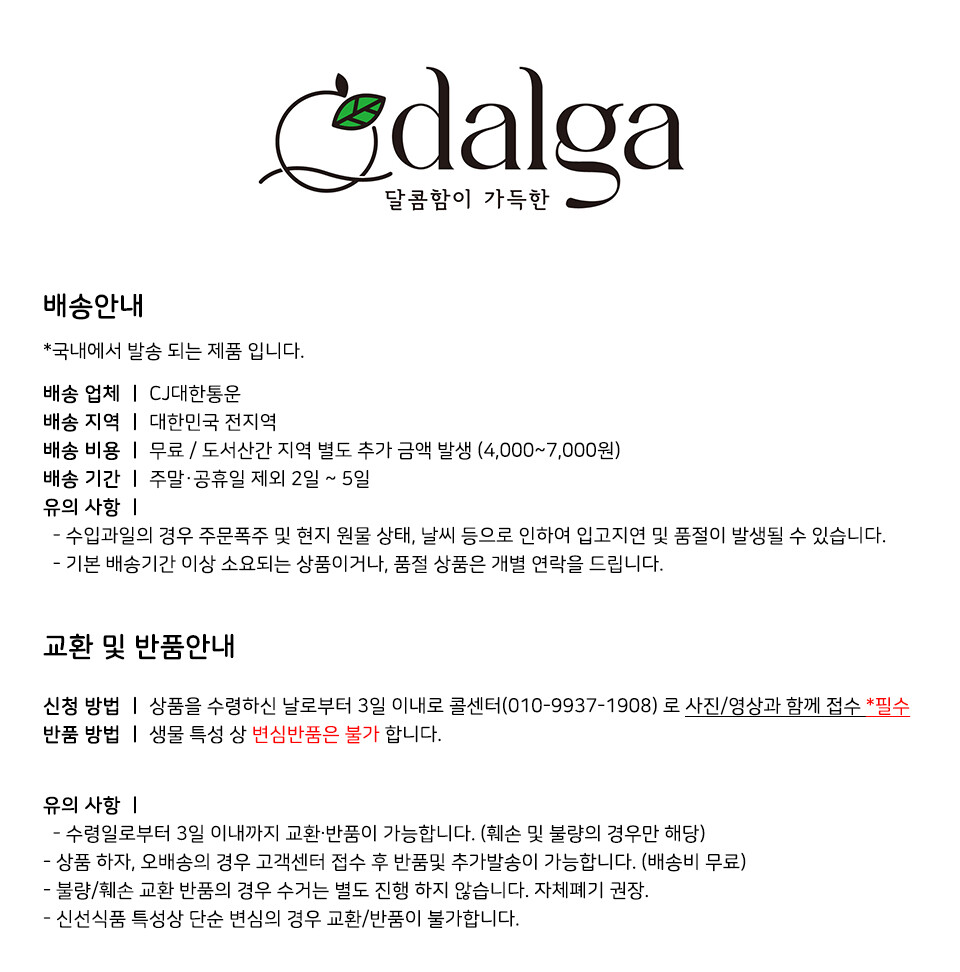 dalga
달콤함이 가득한

배송안내

*국내에서 발송 되는 제품 입니다.

배송 업체 | CJ대한통운
배송 지역 | 대한민국 전지역
배송 비용 | 무료 / 도서산간 지역 별도 추가 금액 발생 (4,000~7,000원)
배송 기간 | 주말·공휴일 제외 2일 ~ 5일
유의 사항 |
- 수입과일의 경우 주문폭주 및 현지 원물 상태, 날씨 등으로 인하여 입고지연 및 품절이 발생될 수 있습니다.
- 기본 배송기간 이상 소요되는 상품이거나, 품절 상품은 개별 연락을 드립니다.

교환 및 반품안내

신청 방법 | 상품을 수령하신 날로부터 3일 이내로 콜센터(010-9937-1908) 로 사진/영상과 함께 접수 *필수
반품 방법 | 생물 특성 상 변심반품은 불가 합니다.

유의 사항 |
- 수령일로부터 3일 이내까지 교환·반품이 가능합니다. (훼손 및 불량의 경우만 해당)
- 상품 하자, 오배송의 경우 고객센터 접수 후 반품및 추가발송이 가능합니다. (배송비 무료)
- 불량/훼손 교환 반품의 경우 수거는 별도 진행 하지 않습니다. 자체폐기 권장.
- 신선식품 특성상 단순 변심의 경우 교환/반품이 불가합니다.